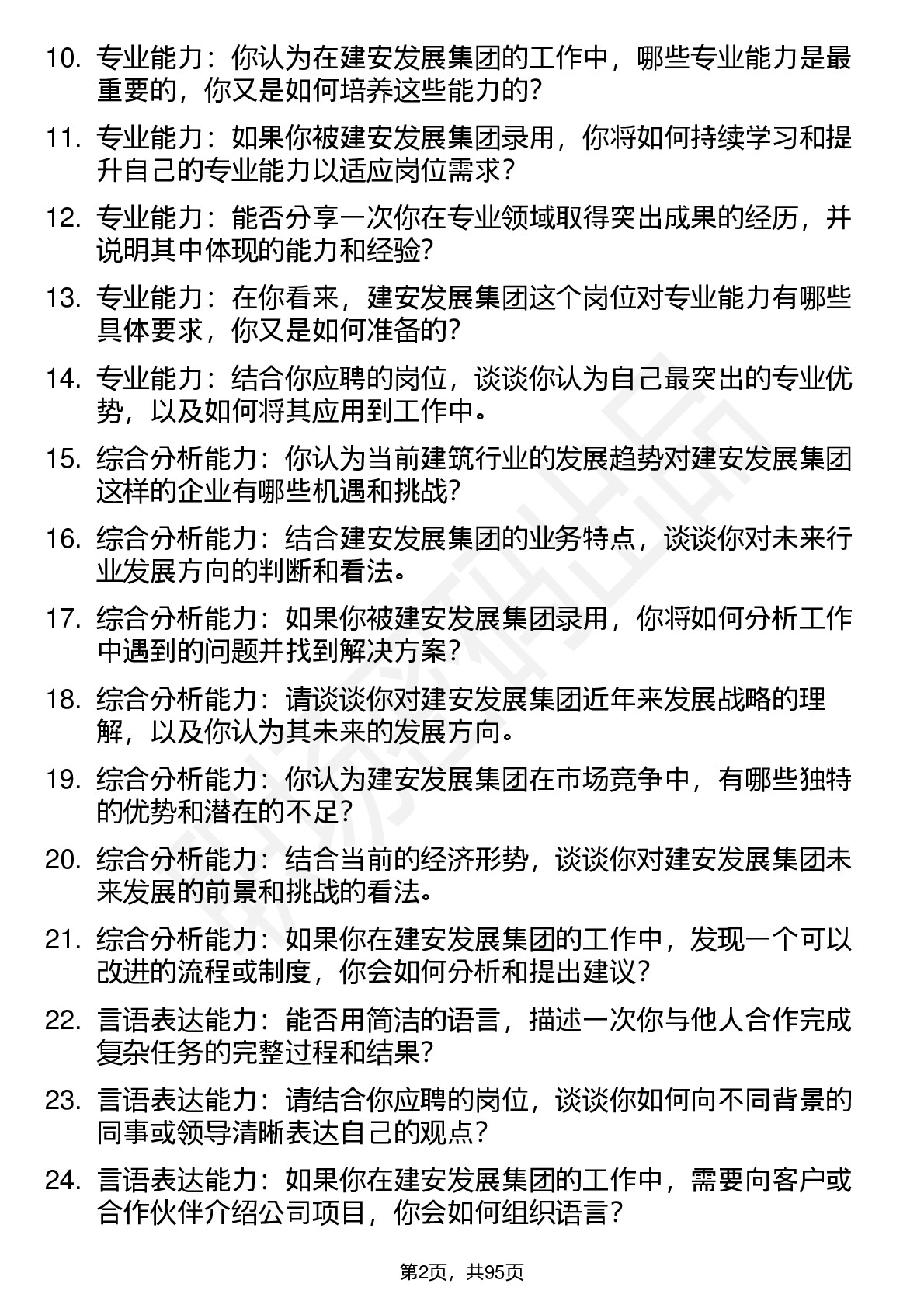 10. 专业能力：你认为在建安发展集团的工作中，哪些专业能力是最重要的，你又是如何培养这些能力的?

11. 专业能力：如果你被建安发展集团录用，你将如何持续学习和提升自己的专业能力以适应岗位需求?

12. 专业能力：能否分享一次你在专业领域取得突出成果的经历，并说明其中体现的能力和经验?

13. 专业能力：在你看来，建安发展集团这个岗位对专业能力有哪些具体要求，你又是如何准备的?

14. 专业能力：结合你应聘的岗位，谈谈你认为自己最突出的专业优势，以及如何将其应用到工作中。

15. 综合分析能力：你认为当前建筑行业的发展趋势对建安发展集团这样的企业有哪些机遇和挑战?

16. 综合分析能力：结合建安发展集团的业务特点，谈谈你对未来行业发展方向的判断和看法。

17. 综合分析能力：如果你被建安发展集团录用，你将如何分析工作中遇到的问题并找到解决方案?

18. 综合分析能力：请谈谈你对建安发展集团近年来发展战略的理解，以及你认为其未来的发展方向。

19. 综合分析能力：你认为建安发展集团在市场竞争中，有哪些独特的优势和潜在的不足?

20. 综合分析能力：结合当前的经济形势，谈谈你对建安发展集团未来发展的前景和挑战的看法。

21. 综合分析能力：如果你在建安发展集团的工作中，发现一个可以改进的流程或制度，你会如何分析和提出建议?

22. 言语表达能力：能否用简洁的语言，描述一次你与他人合作完成复杂任务的完整过程和结果?

23. 言语表达能力：请结合你应聘的岗位，谈谈你如何向不同背景的同事或领导清晰表达自己的观点?

24. 言语表达能力：如果你在建安发展集团的工作中，需要向客户或合作伙伴介绍公司项目，你会如何组织语言?

第2页，共95页